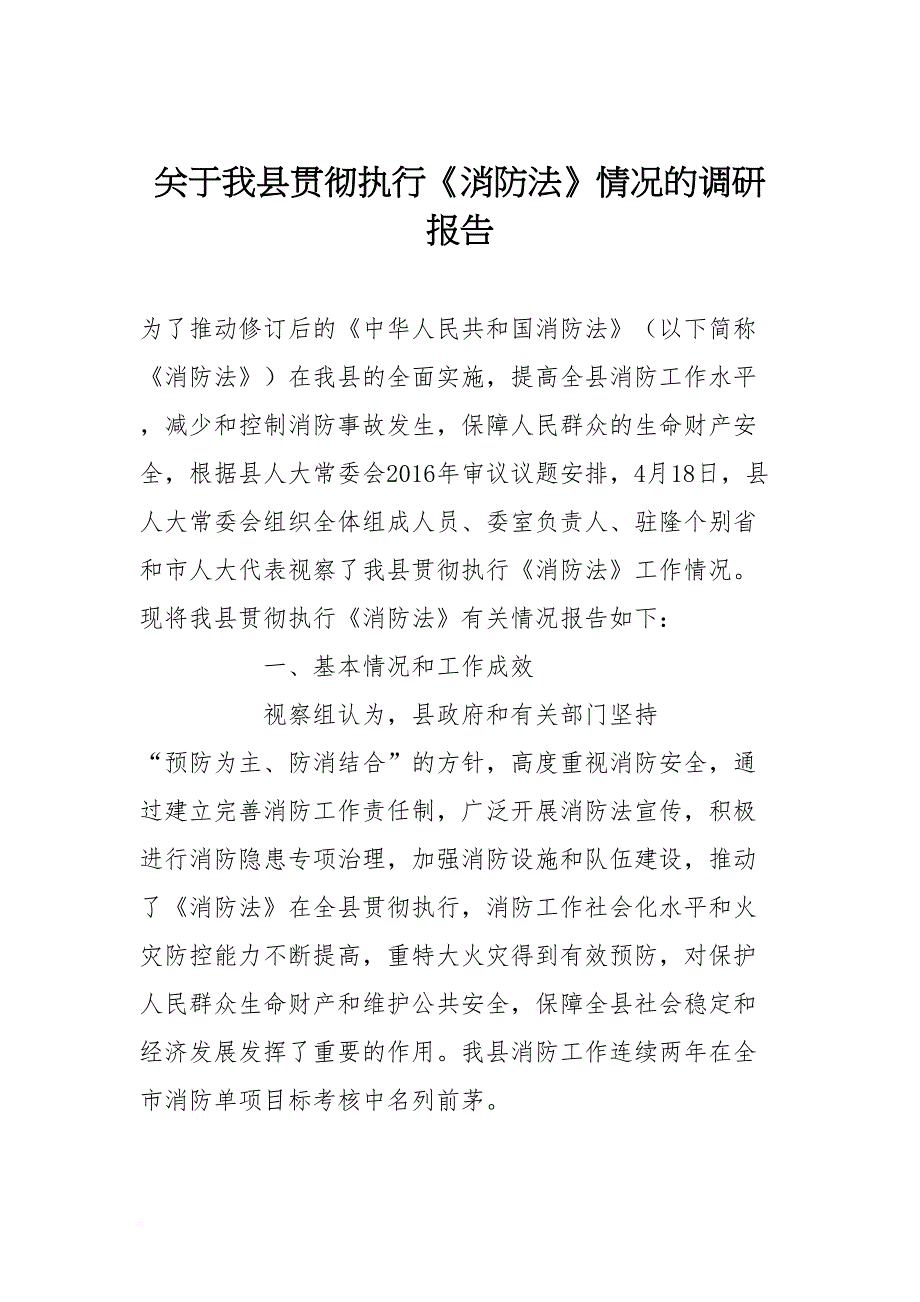 关于我县贯彻执行《消防法》情况的调研报告

为了推动修订后的《中华人民共和国消防法》（以下简称《消防法》）在我县的全面实施，提高全县消防工作水平，减少和控制消防事故发生，保障人民群众的生命财产安全，根据县人大常委会2016年审议议题安排，4月18日，县人大常委会组织全体组成人员、委室负责人、驻隆个别省和市人大代表视察了我县贯彻执行《消防法》工作情况。现将我县贯彻执行《消防法》有关情况报告如下：

一、基本情况和工作成效

视察组认为，县政府和有关部门坚持“预防为主、防消结合”的方针，高度重视消防安全，通过建立完善消防工作责任制，广泛开展消防法宣传，积极进行消防隐患专项治理，加强消防设施和队伍建设，推动了《消防法》在全县贯彻执行，消防工作社会化水平和火灾防控能力不断提高，重特大火灾得到有效预防，对保护人民群众生命财产和维护公共安全，保障全县社会稳定和经济发展发挥了重要的作用。我县消防工作连续两年在全市消防单项目标考核中名列前茅。